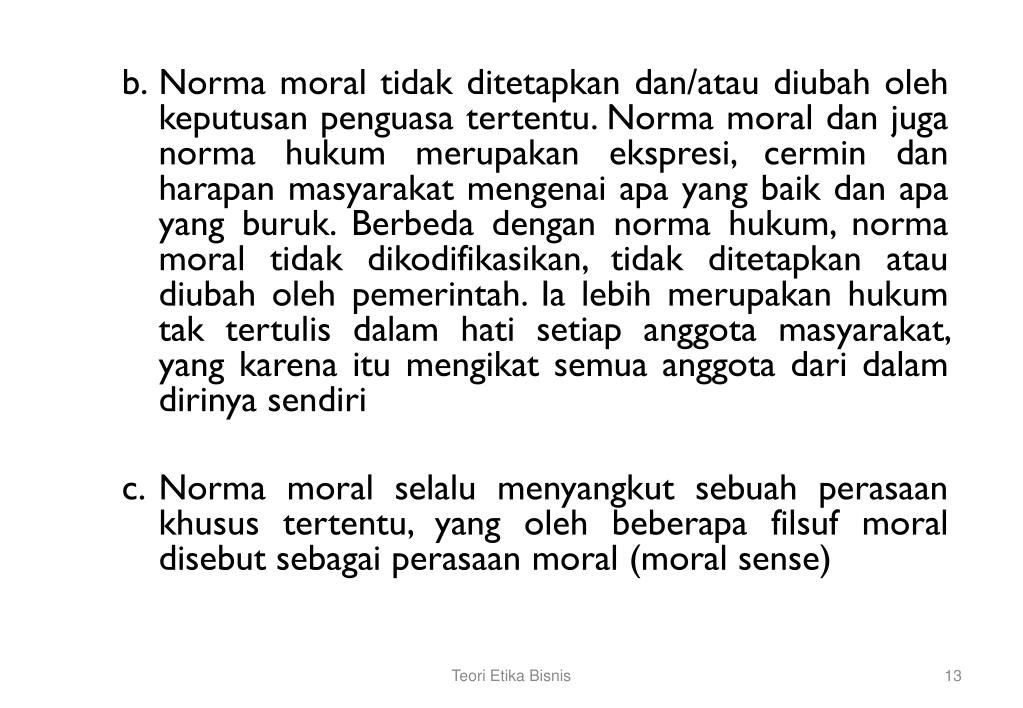 b. Norma moral tidak ditetapkan dan/atau diubah oleh keputusan penguasa tertentu. Norma moral dan juga norma hukum merupakan ekspresi, cermin dan harapan masyarakat mengenai apa yang baik dan apa yang buruk. Berbeda dengan norma hukum, norma moral tidak dikodifikasikan, tidak ditetapkan atau diubah oleh pemerintah. Ia lebih merupakan hukum tak tertulis dalam hati setiap anggota masyarakat, yang karena itu mengikat semua anggota dari dalam dirinya sendiri

c. Norma moral selalu menyangkut sebuah perasaan khusus tertentu, yang oleh beberapa filsuf moral disebut sebagai perasaan moral (moral sense)

Teori Etika Bisnis

13